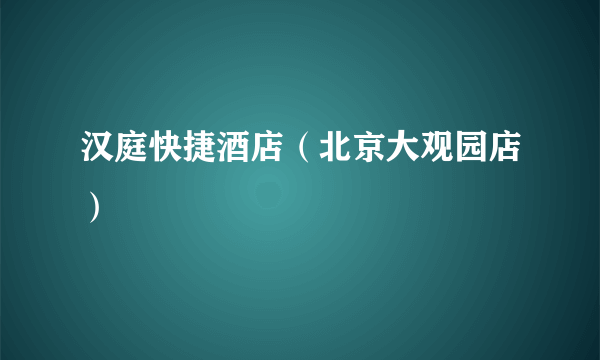 汉庭快捷酒店（北京大观园店）